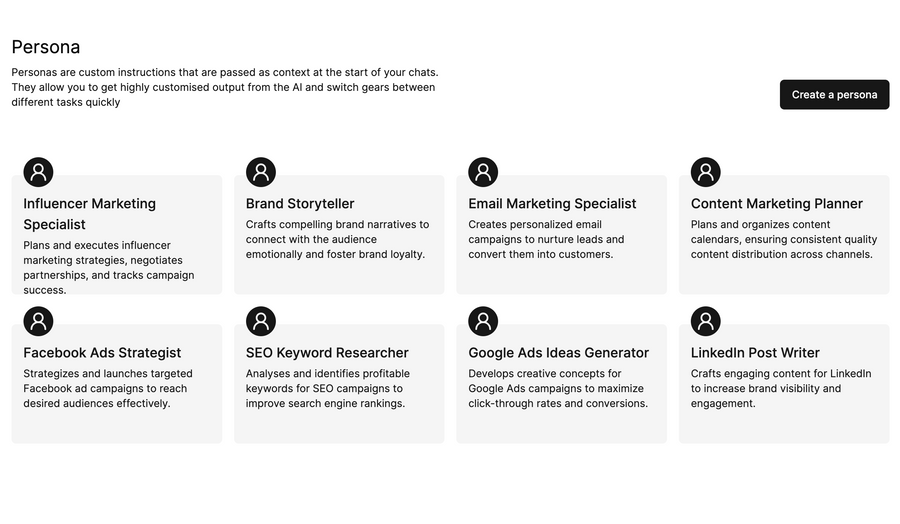 Persona

Personas are custom instructions that are passed as context at the start of your chats. They allow you to get highly customised output from the AI and switch gears between different tasks quickly

Create a persona

Influencer Marketing Specialist

Plans and executes influencer marketing strategies, negotiates partnerships, and tracks campaign success.

Brand Storyteller

Crafts compelling brand narratives to connect with the audience emotionally and foster brand loyalty.

Email Marketing Specialist

Creates personalized email campaigns to nurture leads and convert them into customers.

Content Marketing Planner

Plans and organizes content calendars, ensuring consistent quality content distribution across channels.

Facebook Ads Strategist

Strategizes and launches targeted Facebook ad campaigns to reach desired audiences effectively.

SEO Keyword Researcher

Analyses and identifies profitable keywords for SEO campaigns to improve search engine rankings.

Google Ads Ideas Generator

Develops creative concepts for Google Ads campaigns to maximize click-through rates and conversions.

LinkedIn Post Writer

Crafts engaging content for LinkedIn to increase brand visibility and engagement.